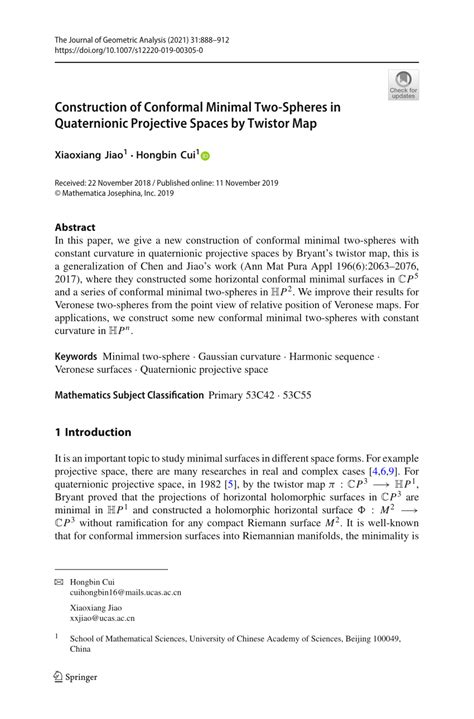 The Journal of Geometric Analysis (2021) 31:888–912
https://doi.org/10.1007/s12220-019-00305-0

Check for updates

Construction of Conformal Minimal Two-Spheres in Quaternionic Projective Spaces by Twistor Map

Xiaoxiang Jiao$^1$ · Hongbin Cui$^1$

Received: 22 November 2018 / Published online: 11 November 2019
© Mathematica Josephina, Inc. 2019

Abstract

In this paper, we give a new construction of conformal minimal two-spheres with constant curvature in quaternionic projective spaces by Bryant's twistor map, this is a generalization of Chen and Jiao's work (Ann Mat Pura Appl 196(6):2063–2076, 2017), where they constructed some horizontal conformal minimal surfaces in $\mathbb{C}P^5$ and a series of conformal minimal two-spheres in $\mathbb{H}P^2$. We improve their results for Veronese two-spheres from the point view of relative position of Veronese maps. For applications, we construct some new conformal minimal two-spheres with constant curvature in $\mathbb{H}P^n$.

Keywords Minimal two-sphere · Gaussian curvature · Harmonic sequence · Veronese surfaces · Quaternionic projective space

Mathematics Subject Classification Primary 53C42 · 53C55

1 Introduction

It is an important topic to study minimal surfaces in different space forms. For example projective space, there are many researches in real and complex cases [4,6,9]. For quaternionic projective space, in 1982 [5], by the twistor map $\pi : \mathbb{C}P^3 \longrightarrow \mathbb{H}P^1$, Bryant proved that the projections of horizontal holomorphic surfaces in $\mathbb{C}P^3$ are minimal in $\mathbb{H}P^1$ and constructed a holomorphic horizontal surface $\Phi : M^2 \longrightarrow \mathbb{C}P^3$ without ramification for any compact Riemann surface $M^2$. It is well-known that for conformal immersion surfaces into Riemannian manifolds, the minimality is

Hongbin Cui
cuihongbin16@mails.ucas.ac.cn

Xiaoxiang Jiao
xxjiao@ucas.ac.cn

$^1$ School of Mathematical Sciences, University of Chinese Academy of Sciences, Beijing 100049, China

Springer